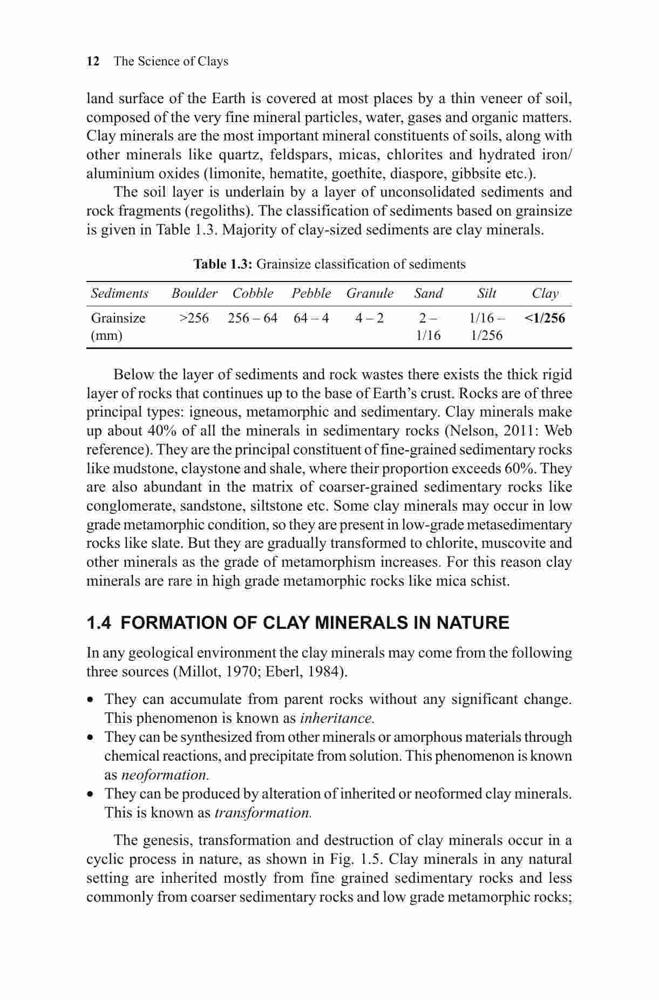 12 The Science of Clays

land surface of the Earth is covered at most places by a thin veneer of soil, composed of the very fine mineral particles, water, gases and organic matters. Clay minerals are the most important mineral constituents of soils, along with other minerals like quartz, feldspars, micas, chlorites and hydrated iron/aluminium oxides (limonite, hematite, goethite, diaspore, gibbsite etc.).

The soil layer is underlain by a layer of unconsolidated sediments and rock fragments (regoliths). The classification of sediments based on grainsize is given in Table 1.3. Majority of clay-sized sediments are clay minerals.

Table 1.3: Grainsize classification of sediments

| Sediments | Boulder | Cobble | Pebble | Granule | Sand | Silt | Clay |
|---|---|---|---|---|---|---|---|
| Grainsize (mm) | >256 | 256 – 64 | 64 – 4 | 4 – 2 | 2 – 1/16 | 1/16 – 1/256 | <1/256 |

Below the layer of sediments and rock wastes there exists the thick rigid layer of rocks that continues up to the base of Earth's crust. Rocks are of three principal types: igneous, metamorphic and sedimentary. Clay minerals make up about 40% of all the minerals in sedimentary rocks (Nelson, 2011: Web reference). They are the principal constituent of fine-grained sedimentary rocks like mudstone, claystone and shale, where their proportion exceeds 60%. They are also abundant in the matrix of coarser-grained sedimentary rocks like conglomerate, sandstone, siltstone etc. Some clay minerals may occur in low grade metamorphic condition, so they are present in low-grade metasedimentary rocks like slate. But they are gradually transformed to chlorite, muscovite and other minerals as the grade of metamorphism increases. For this reason clay minerals are rare in high grade metamorphic rocks like mica schist.

1.4 FORMATION OF CLAY MINERALS IN NATURE

In any geological environment the clay minerals may come from the following three sources (Millot, 1970; Eberl, 1984).

• They can accumulate from parent rocks without any significant change. This phenomenon is known as inheritance.
• They can be synthesized from other minerals or amorphous materials through chemical reactions, and precipitate from solution. This phenomenon is known as neoformation.
• They can be produced by alteration of inherited or neoformed clay minerals. This is known as transformation.

The genesis, transformation and destruction of clay minerals occur in a cyclic process in nature, as shown in Fig. 1.5. Clay minerals in any natural setting are inherited mostly from fine grained sedimentary rocks and less commonly from coarser sedimentary rocks and low grade metamorphic rocks;